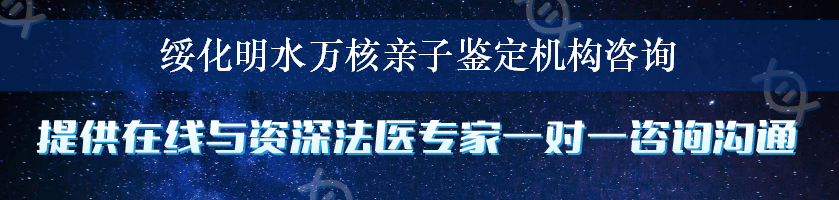 绥化明水万核亲子鉴定机构咨询

提供在线与资深法医专家一对一咨询沟通